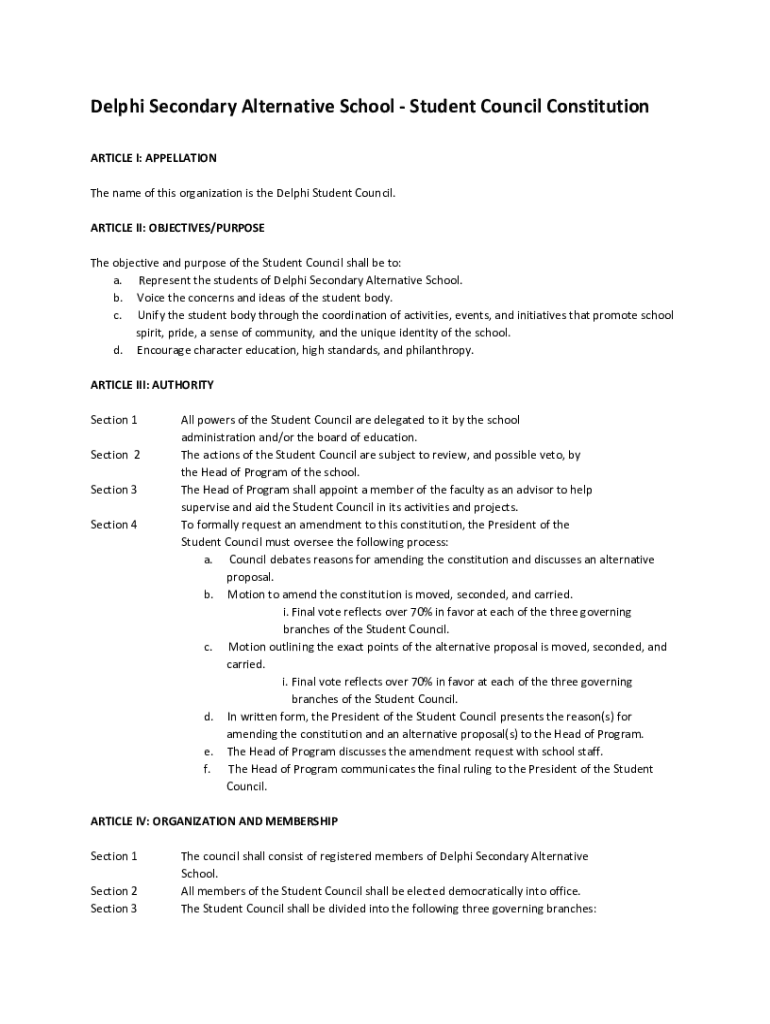 Delphi Secondary Alternative School - Student Council Constitution

ARTICLE I: APPELLATION

The name of this organization is the Delphi Student Council.

ARTICLE II: OBJECTIVES/PURPOSE

The objective and purpose of the Student Council shall be to:
a. Represent the students of Delphi Secondary Alternative School.
b. Voice the concerns and ideas of the student body.
c. Unify the student body through the coordination of activities, events, and initiatives that promote school spirit, pride, a sense of community, and the unique identity of the school.
d. Encourage character education, high standards, and philanthropy.

ARTICLE III: AUTHORITY

Section 1 All powers of the Student Council are delegated to it by the school administration and/or the board of education.

Section 2 The actions of the Student Council are subject to review, and possible veto, by the Head of Program of the school.

Section 3 The Head of Program shall appoint a member of the faculty as an advisor to help supervise and aid the Student Council in its activities and projects.

Section 4 To formally request an amendment to this constitution, the President of the Student Council must oversee the following process:
a. Council debates reasons for amending the constitution and discusses an alternative proposal.
b. Motion to amend the constitution is moved, seconded, and carried.
i. Final vote reflects over 70% in favor at each of the three governing branches of the Student Council.
c. Motion outlining the exact points of the alternative proposal is moved, seconded, and carried.
i. Final vote reflects over 70% in favor at each of the three governing branches of the Student Council.
d. In written form, the President of the Student Council presents the reason(s) for amending the constitution and an alternative proposal(s) to the Head of Program.
e. The Head of Program discusses the amendment request with school staff.
f. The Head of Program communicates the final ruling to the President of the Student Council.

ARTICLE IV: ORGANIZATION AND MEMBERSHIP

Section 1 The council shall consist of registered members of Delphi Secondary Alternative School.

Section 2 All members of the Student Council shall be elected democratically into office.

Section 3 The Student Council shall be divided into the following three governing branches: